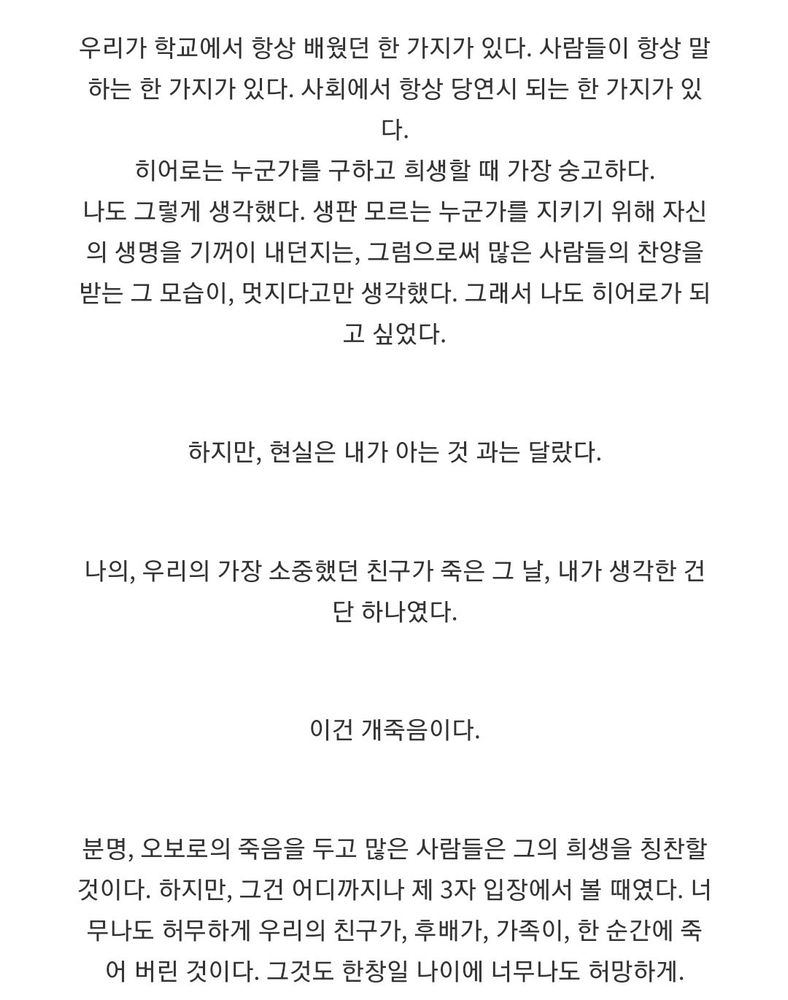 우리가 학교에서 항상 배웠던 한 가지가 있다. 사람들이 항상 말하는 한 가지가 있다. 사회에서 항상 당연시 되는 한 가지가 있다.
히어로는 누군가를 구하고 희생할 때 가장 숭고하다.
나도 그렇게 생각했다. 생판 모르는 누군가를 지키기 위해 자신의 생명을 기꺼이 내던지는, 그럼으로써 많은 사람들의 찬양을 받는 그 모습이, 멋지다고만 생각했다. 그래서 나도 히어로가 되고 싶었다.

하지만, 현실은 내가 아는 것 과는 달랐다.

나의, 우리의 가장 소중했던 친구가 죽은 그 날, 내가 생각한 건 단 하나였다.

이건 개죽음이다.

분명, 오보로의 죽음을 두고 많은 사람들은 그의 희생을 칭찬할 것이다. 하지만, 그건 어디까지나 제 3자 입장에서 볼 때였다. 너무나도 허무하게 우리의 친구가, 후배가, 가족이, 한 순간에 죽어 버린 것이다. 그것도 한창일 나이에 너무나도 허망하게.